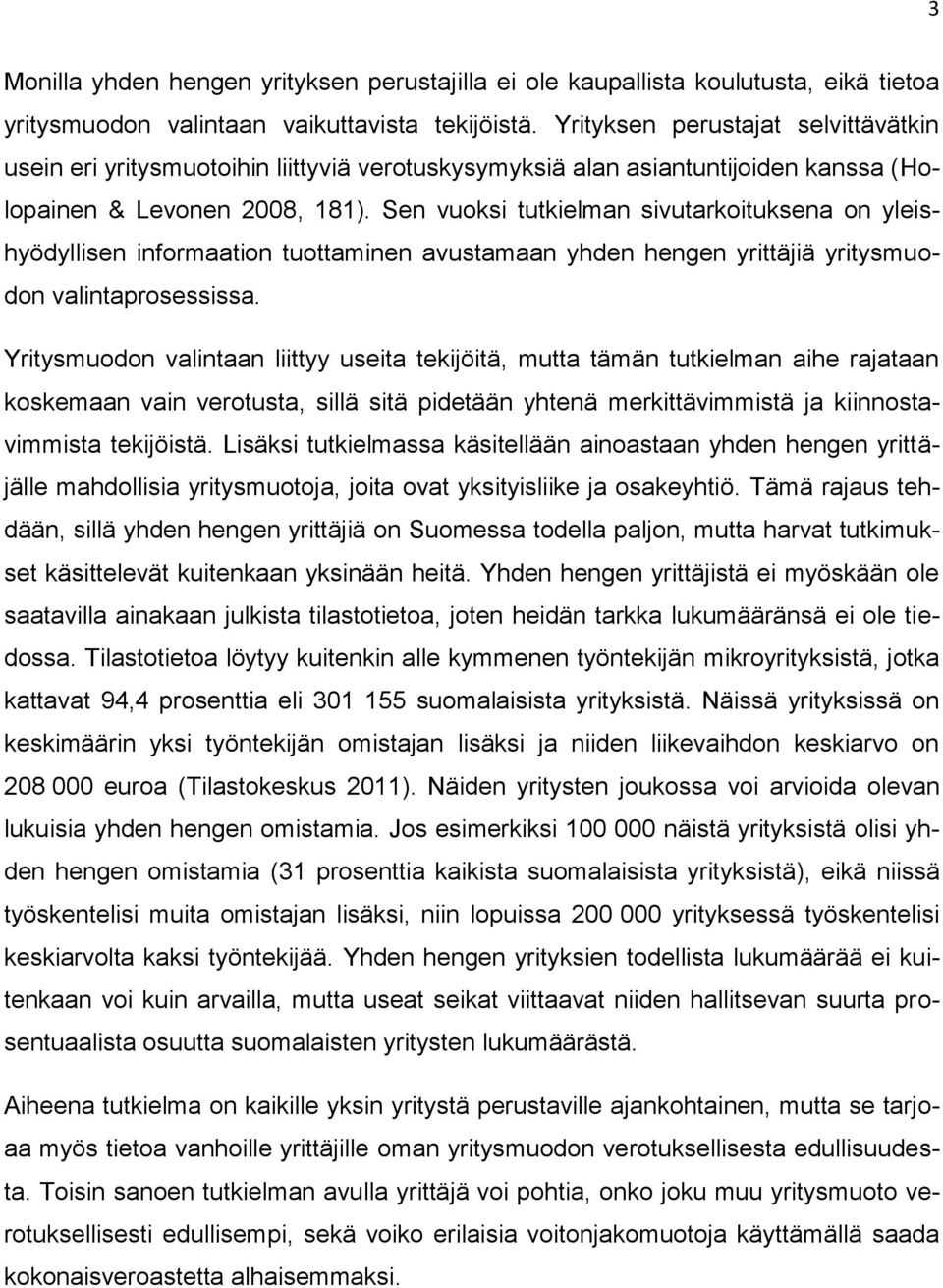 3

Monilla yhden hengen yrityksen perustajilla ei ole kaupallista koulutusta, eikä tietoa yritysmuodon valintaan vaikuttavista tekijöistä. Yrityksen perustajat selvittävätkin usein eri yritysmuotoihin liittyviä verotuskysymyksiä alan asiantuntijoiden kanssa (Holopainen & Levonen 2008, 181). Sen vuoksi tutkielman sivutarkoituksena on yleishyödyllisen informaation tuottaminen avustamaan yhden hengen yrittäjiä yritysmuodon valintaprosessissa.

Yritysmuodon valintaan liittyy useita tekijöitä, mutta tämän tutkielman aihe rajataan koskemaan vain verotusta, sillä sitä pidetään yhtenä merkittävimmistä ja kiinnostavimmista tekijöistä. Lisäksi tutkielmassa käsitellään ainoastaan yhden hengen yrittäjälle mahdollisia yritysmuotoja, joita ovat yksityisliike ja osakeyhtiö. Tämä rajaus tehdään, sillä yhden hengen yrittäjiä on Suomessa todella paljon, mutta harvat tutkimukset käsittelevät kuitenkaan yksinään heitä. Yhden hengen yrittäjistä ei myöskään ole saatavilla ainakaan julkista tilastotietoa, joten heidän tarkka lukumääränsä ei ole tiedossa. Tilastotietoa löytyy kuitenkin alle kymmenen työntekijän mikroyrityksistä, jotka kattavat 94,4 prosenttia eli 301 155 suomalaisista yrityksistä. Näissä yrityksissä on keskimäärin yksi työntekijän omistajan lisäksi ja niiden liikevaihdon keskiarvo on 208 000 euroa (Tilastokeskus 2011). Näiden yritysten joukossa voi arvioida olevan lukuisia yhden hengen omistamia. Jos esimerkiksi 100 000 näistä yrityksistä olisi yhden hengen omistamia (31 prosenttia kaikista suomalaisista yrityksistä), eikä niissä työskentelisi muita omistajan lisäksi, niin lopuissa 200 000 yrityksessä työskentelisi keskiarvolta kaksi työntekijää. Yhden hengen yrityksien todellista lukumäärää ei kuitenkaan voi kuin arvailla, mutta useat seikat viittaavat niiden hallitsevan suurta prosentuaalista osuutta suomalaisten yritysten lukumäärästä.

Aiheena tutkielma on kaikille yksin yritystä perustaville ajankohtainen, mutta se tarjoaa myös tietoa vanhoille yrittäjille oman yritysmuodon verotuksellisesta edullisuudesta. Toisin sanoen tutkielman avulla yrittäjä voi pohtia, onko joku muu yritysmuoto verotuksellisesti edullisempi, sekä voiko erilaisia voitonjakomuotoja käyttämällä saada kokonaisveroastetta alhaisemmaksi.